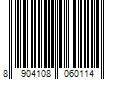 8 904108 060114